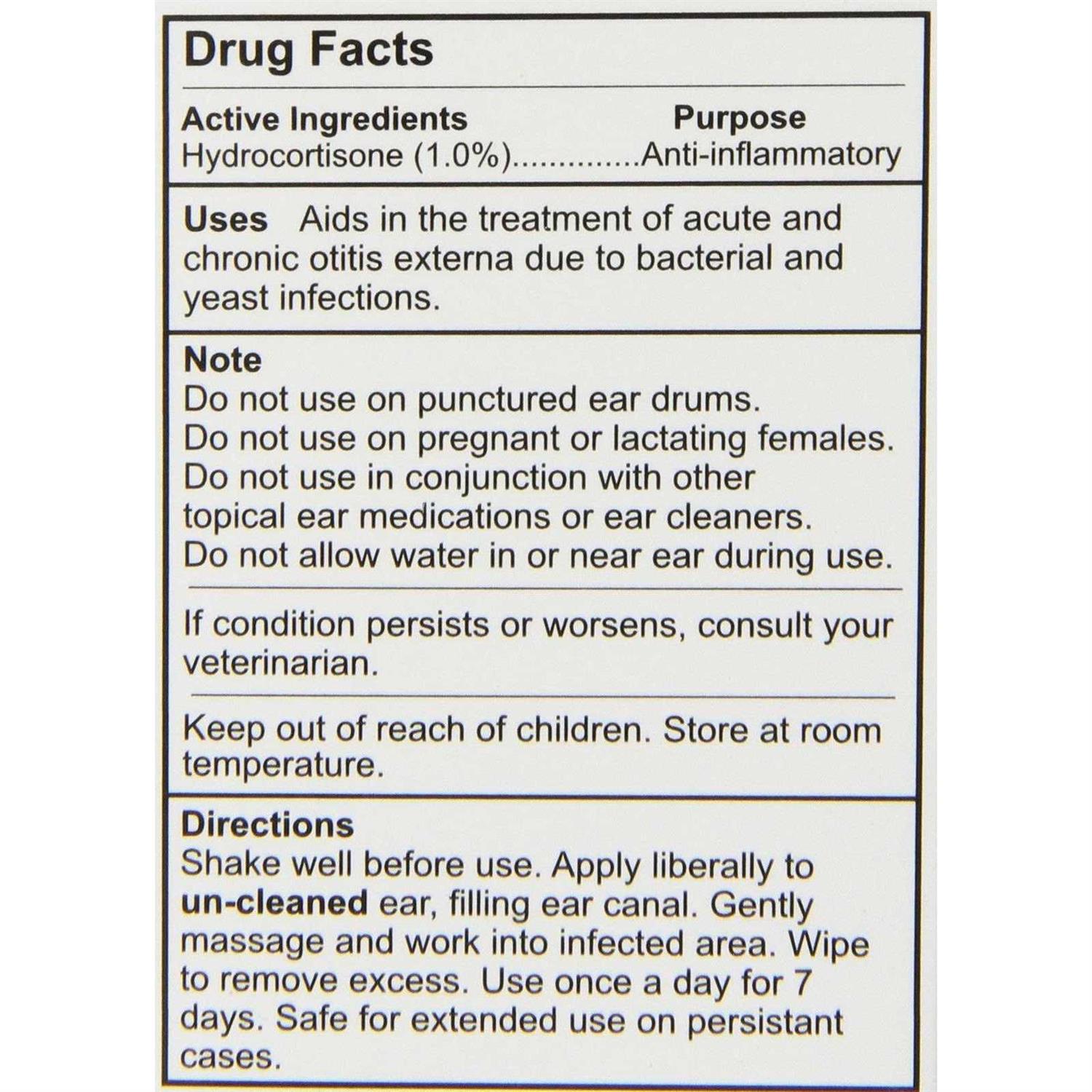 Drug Facts

Active Ingredients Purpose
Hydrocortisone (1.0%).............Anti-inflammatory

Uses Aids in the treatment of acute and chronic otitis externa due to bacterial and yeast infections.

Note
Do not use on punctured ear drums.
Do not use on pregnant or lactating females.
Do not use in conjunction with other topical ear medications or ear cleaners.
Do not allow water in or near ear during use.

If condition persists or worsens, consult your veterinarian.

Keep out of reach of children. Store at room temperature.

Directions
Shake well before use. Apply liberally to un-cleaned ear, filling ear canal. Gently massage and work into infected area. Wipe to remove excess. Use once a day for 7 days. Safe for extended use on persistant cases.